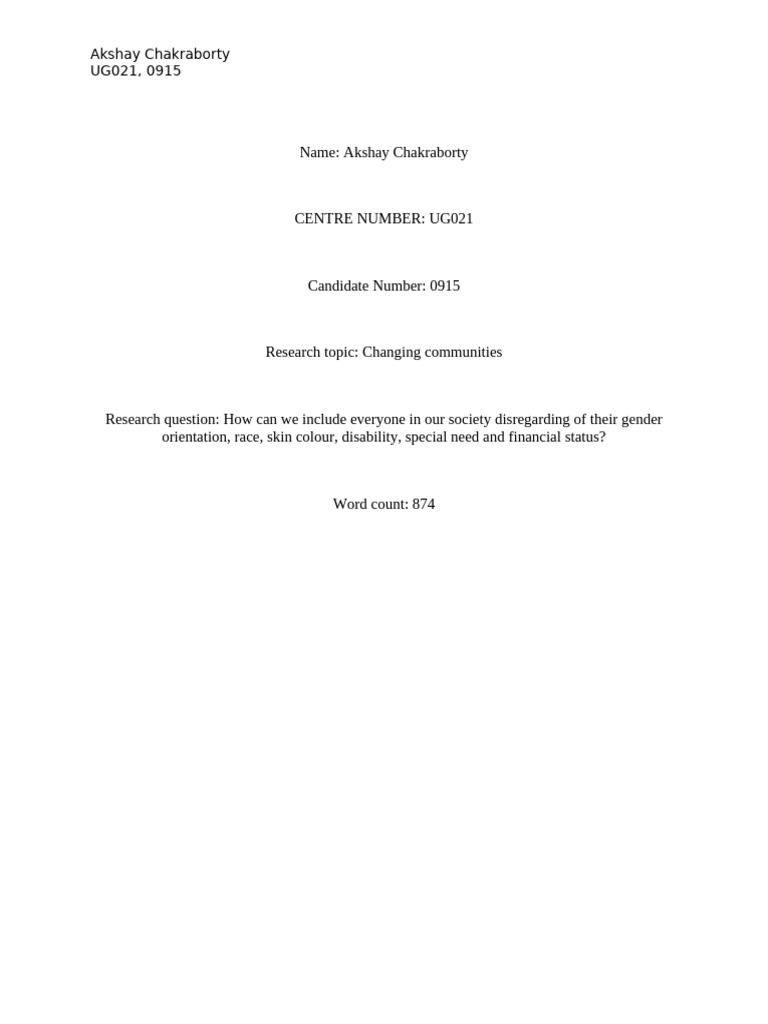 Akshay Chakraborty
UG021, 0915

Name: Akshay Chakraborty

CENTRE NUMBER: UG021

Candidate Number: 0915

Research topic: Changing communities

Research question: How can we include everyone in our society disregarding of their gender orientation, race, skin colour, disability, special need and financial status?

Word count: 874